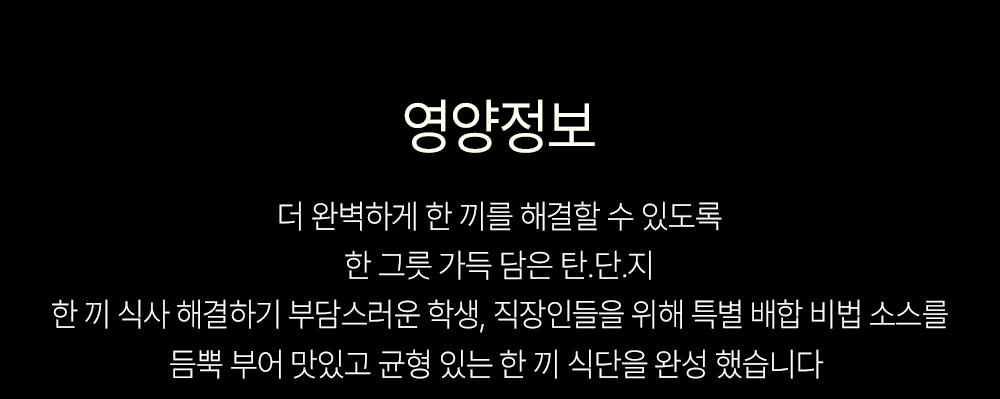 영양정보

더 완벽하게 한 끼를 해결할 수 있도록
한 그릇 가득 담은 탄.단.지
한 끼 식사 해결하기 부담스러운 학생, 직장인들을 위해 특별 배합 비법 소스를
듬뿍 부어 맛있고 균형 있는 한 끼 식단을 완성 했습니다